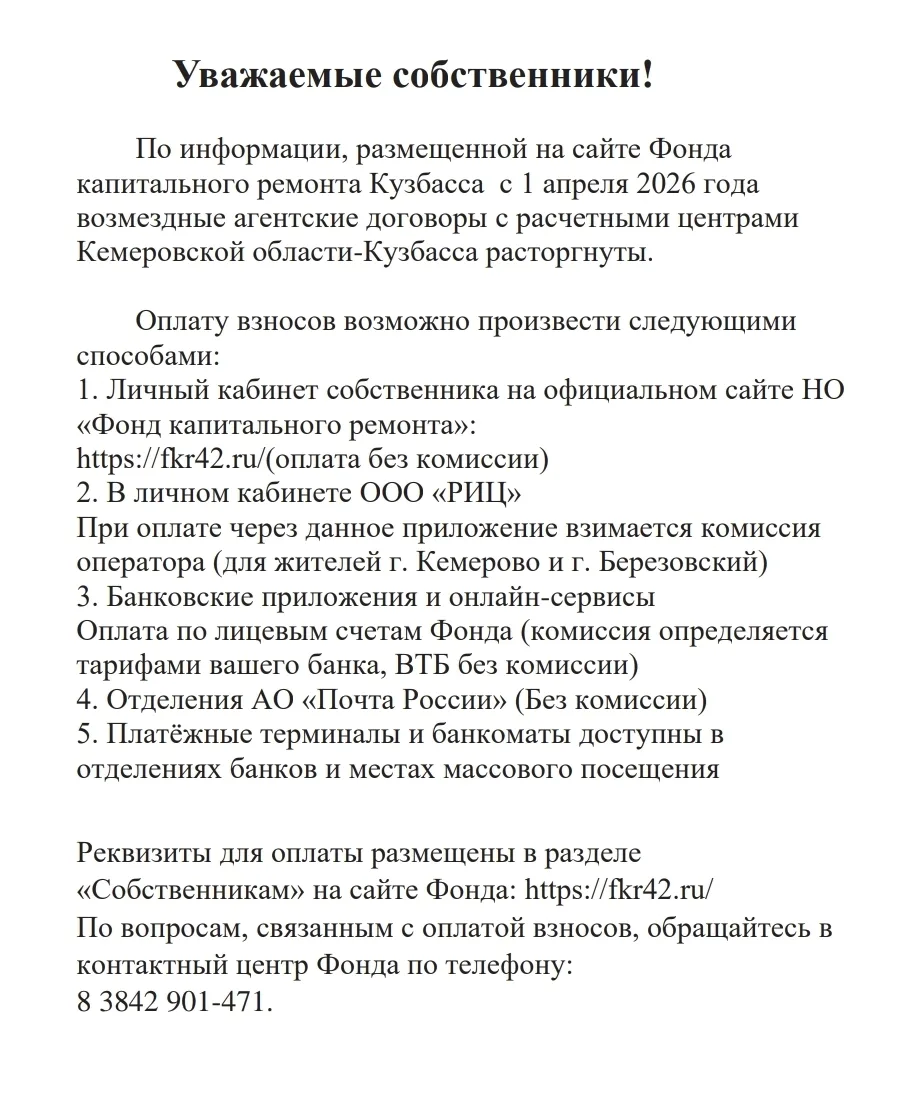 Уважаемые собственники!

По информации, размещенной на сайте Фонда капитального ремонта Кузбасса  с 1 апреля 2026 года возмездные агентские договоры с расчетными центрами Кемеровской области-Кузбасса расторгнуты.

Оплату взносов возможно произвести следующими способами:
1. Личный кабинет собственника на официальном сайте НО «Фонд капитального ремонта»:
https://fkr42.ru/(оплата без комиссии)
2. В личном кабинете ООО «РИЦ»
При оплате через данное приложение взимается комиссия оператора (для жителей г. Кемерово и г. Березовский)
3. Банковские приложения и онлайн-сервисы
Оплата по лицевым счетам Фонда (комиссия определяется тарифами вашего банка, ВТБ без комиссии)
4. Отделения АО «Почта России» (Без комиссии)
5. Платёжные терминалы и банкоматы доступны в отделениях банков и местах массового посещения

Реквизиты для оплаты размещены в разделе «Собственникам» на сайте Фонда: https://fkr42.ru/
По вопросам, связанным с оплатой взносов, обращайтесь в контактный центр Фонда по телефону:
8 3842 901-471.